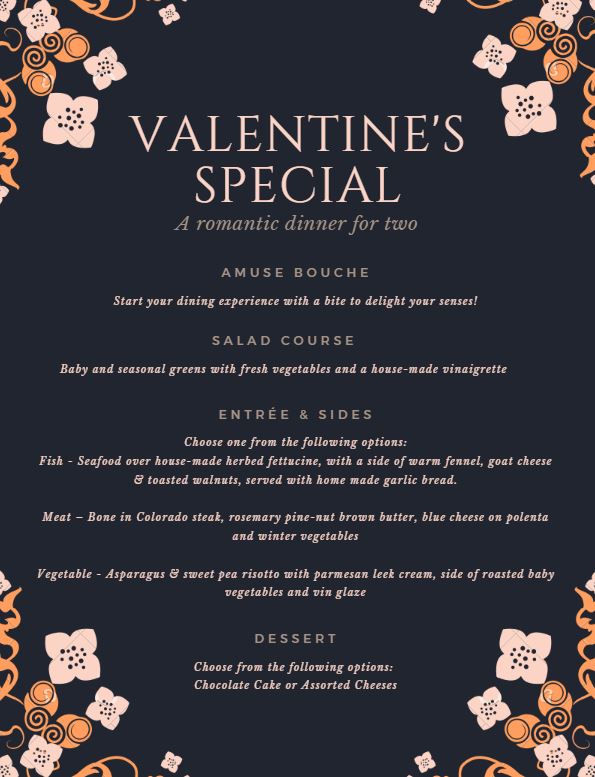 VALENTINE'S SPECIAL

A romantic dinner for two

AMUSE BOUCHE

Start your dining experience with a bite to delight your senses!

SALAD COURSE

Baby and seasonal greens with fresh vegetables and a house-made vinaigrette

ENTRÉE & SIDES

Choose one from the following options:
Fish - Seafood over house-made herbed fettucine, with a side of warm fennel, goat cheese & toasted walnuts, served with home made garlic bread.

Meat – Bone in Colorado steak, rosemary pine-nut brown butter, blue cheese on polenta and winter vegetables

Vegetable - Asparagus & sweet pea risotto with parmesan leek cream, side of roasted baby vegetables and vin glaze

DESSERT

Choose from the following options:
Chocolate Cake or Assorted Cheeses